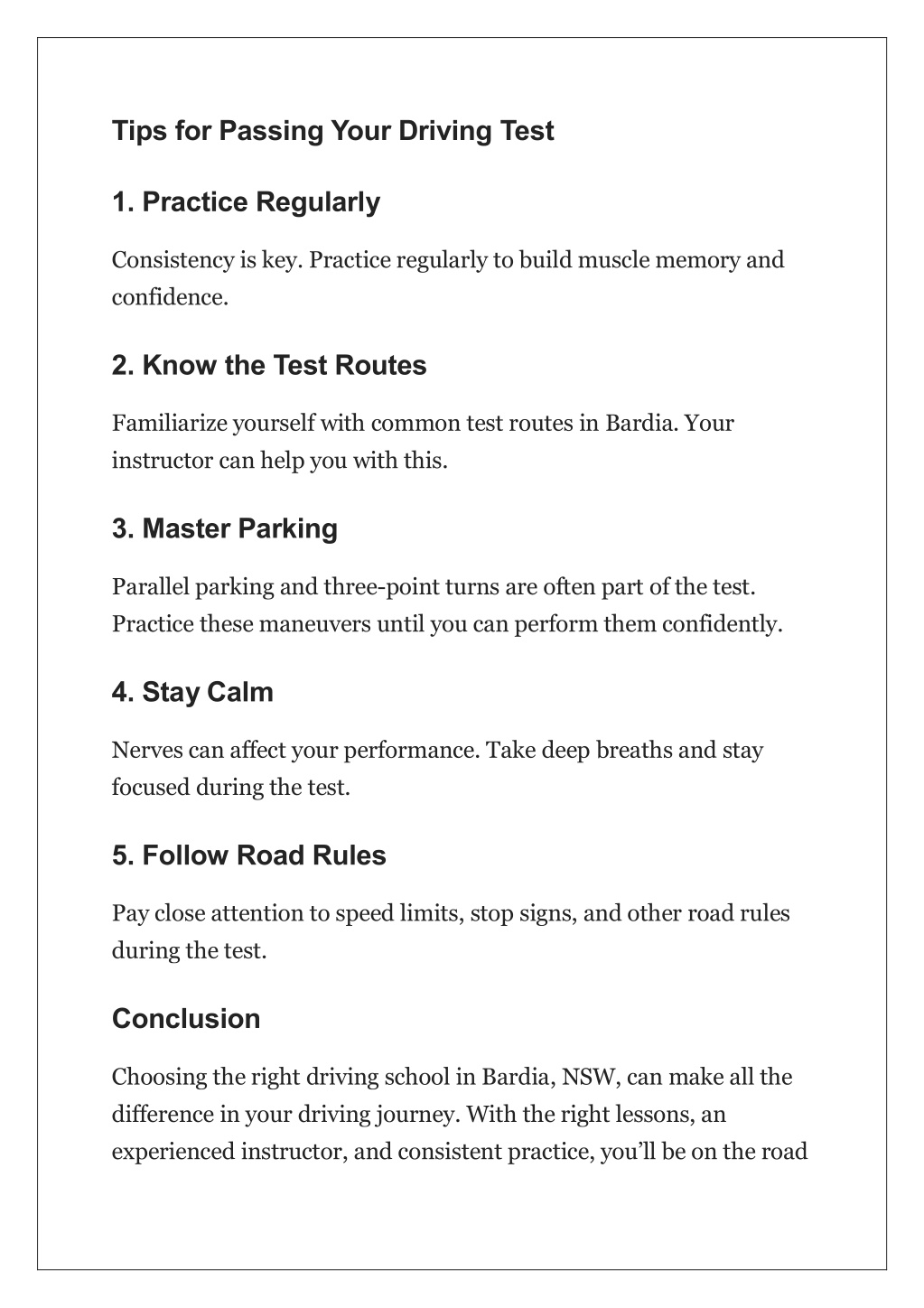 Tips for Passing Your Driving Test

1. Practice Regularly

Consistency is key. Practice regularly to build muscle memory and confidence.

2. Know the Test Routes

Familiarize yourself with common test routes in Bardia. Your instructor can help you with this.

3. Master Parking

Parallel parking and three-point turns are often part of the test. Practice these maneuvers until you can perform them confidently.

4. Stay Calm

Nerves can affect your performance. Take deep breaths and stay focused during the test.

5. Follow Road Rules

Pay close attention to speed limits, stop signs, and other road rules during the test.

Conclusion

Choosing the right driving school in Bardia, NSW, can make all the difference in your driving journey. With the right lessons, an experienced instructor, and consistent practice, you'll be on the road